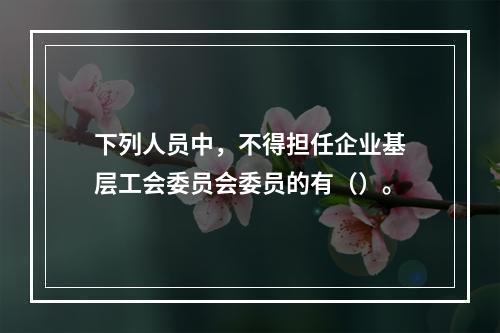 下列人员中，不得担任企业基层工会委员会委员的有（）。